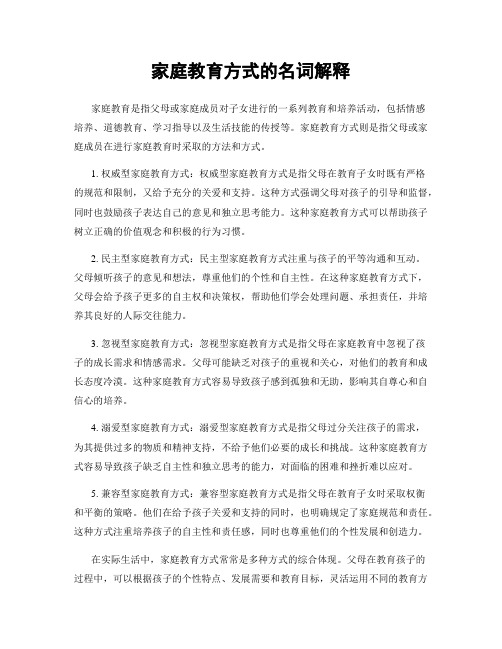 家庭教育方式的名词解释

家庭教育是指父母或家庭成员对子女进行的一系列教育和培养活动，包括情感培养、道德教育、学习指导以及生活技能的传授等。家庭教育方式则是指父母或家庭成员在进行家庭教育时采取的方法和方式。

1. 权威型家庭教育方式：权威型家庭教育方式是指父母在教育子女时既有严格的规范和限制，又给予充分的关爱和支持。这种方式强调父母对孩子的引导和监督，同时也鼓励孩子表达自己的意见和独立思考能力。这种家庭教育方式可以帮助孩子树立正确的价值观念和积极的行为习惯。

2. 民主型家庭教育方式：民主型家庭教育方式注重与孩子的平等沟通和互动。父母倾听孩子的意见和想法，尊重他们的个性和自主性。在这种家庭教育方式下，父母会给予孩子更多的自主权和决策权，帮助他们学会处理问题、承担责任，并培养其良好的人际交往能力。

3. 忽视型家庭教育方式：忽视型家庭教育方式是指父母在家庭教育中忽视了孩子的成长需求和情感需求。父母可能缺乏对孩子的重视和关心，对他们的教育和成长态度冷漠。这种家庭教育方式容易导致孩子感到孤独和无助，影响其自尊心和自信心的培养。

4. 溺爱型家庭教育方式：溺爱型家庭教育方式是指父母过分关注孩子的需求，为其提供过多的物质和精神支持，不给予他们必要的成长和挑战。这种家庭教育方式容易导致孩子缺乏自主性和独立思考的能力，对面临的困难和挫折难以应对。

5. 兼容型家庭教育方式：兼容型家庭教育方式是指父母在教育子女时采取权衡和平衡的策略。他们在给予孩子关爱和支持的同时，也明确规定了家庭规范和责任。这种方式注重培养孩子的自主性和责任感，同时也尊重他们的个性发展和创造力。

在实际生活中，家庭教育方式常常是多种方式的综合体现。父母在教育孩子的过程中，可以根据孩子的个性特点、发展需要和教育目标，灵活运用不同的教育方